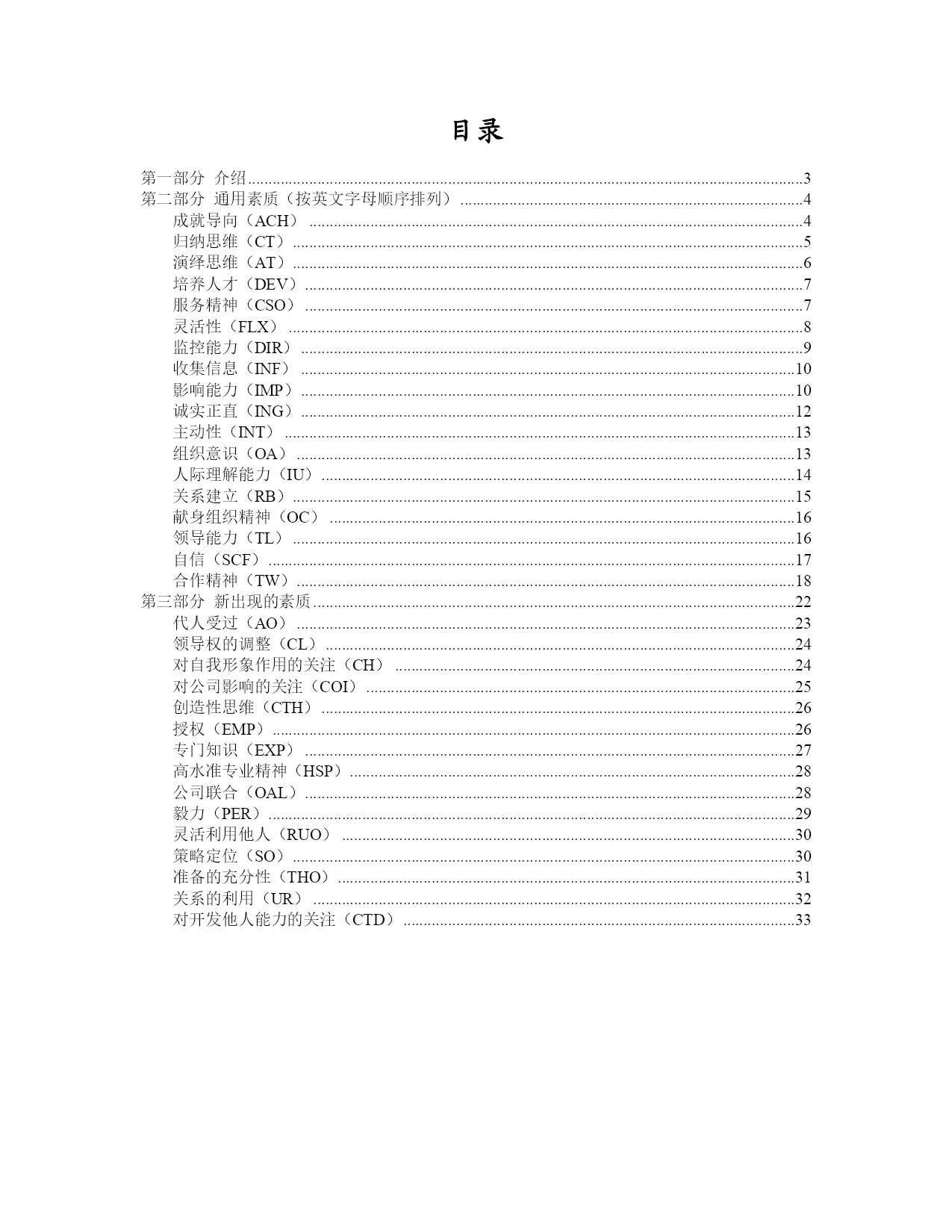 目录

第一部分 介绍......3
第二部分 通用素质（按英文字母顺序排列）......4
成就导向（ACH）......4
归纳思维（CT）......5
演绎思维（AT）......6
培养人才（DEV）......7
服务精神（CSO）......7
灵活性（FLX）......8
监控能力（DIR）......9
收集信息（INF）......10
影响能力（IMP）......10
诚实正直（ING）......12
主动性（INT）......13
组织意识（OA）......13
人际理解能力（IU）......14
关系建立（RB）......15
献身组织精神（OC）......16
领导能力（TL）......16
自信（SCF）......17
合作精神（TW）......18
第三部分 新出现的素质......22
代人受过（AO）......23
领导权的调整（CL）......24
对自我形象作用的关注（CH）......24
对公司影响的关注（COI）......25
创造性思维（CTH）......26
授权（EMP）......26
专门知识（EXP）......27
高水准专业精神（HSP）......28
公司联合（OAL）......28
毅力（PER）......29
灵活利用他人（RUO）......30
策略定位（SO）......30
准备的充分性（THO）......31
关系的利用（UR）......32
对开发他人能力的关注（CTD）......33